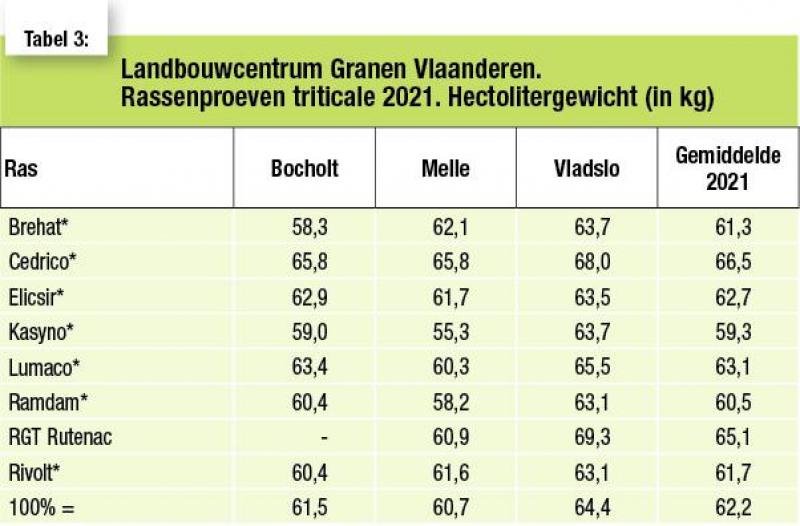 Tabel 3:

Landbouwcentrum Granen Vlaanderen.
Rassenproeven triticale 2021. Hectolitergewicht (in kg)

| Ras | Bocholt | Melle | Vladslo | Gemiddelde 2021 |
|---|---|---|---|---|
| Brehat* | 58,3 | 62,1 | 63,7 | 61,3 |
| Cedrico* | 65,8 | 65,8 | 68,0 | 66,5 |
| Elicsir* | 62,9 | 61,7 | 63,5 | 62,7 |
| Kasyno* | 59,0 | 55,3 | 63,7 | 59,3 |
| Lumaco* | 63,4 | 60,3 | 65,5 | 63,1 |
| Ramdam* | 60,4 | 58,2 | 63,1 | 60,5 |
| RGT Rutenac | - | 60,9 | 69,3 | 65,1 |
| Rivolt* | 60,4 | 61,6 | 63,1 | 61,7 |
| 100% = | 61,5 | 60,7 | 64,4 | 62,2 |